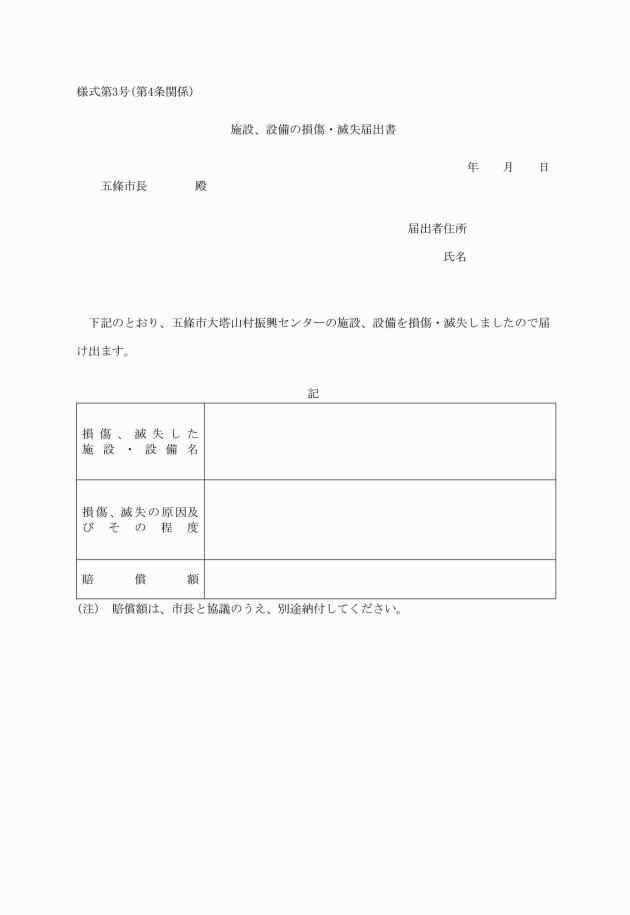 様式第3号(第4条関係)

施設、設備の損傷・滅失届出書

年　月　日

五條市長　　　殿

届出者住所

氏名

下記のとおり、五條市大塔山村振興センターの施設、設備を損傷・滅失しましたので届け出ます。

記

| 損傷、滅失した施設・設備名 | |
|---|---|
| 損傷、滅失の原因及びその程度 | |
| 賠償額 | |

(注)　賠償額は、市長と協議のうえ、別途納付してください。